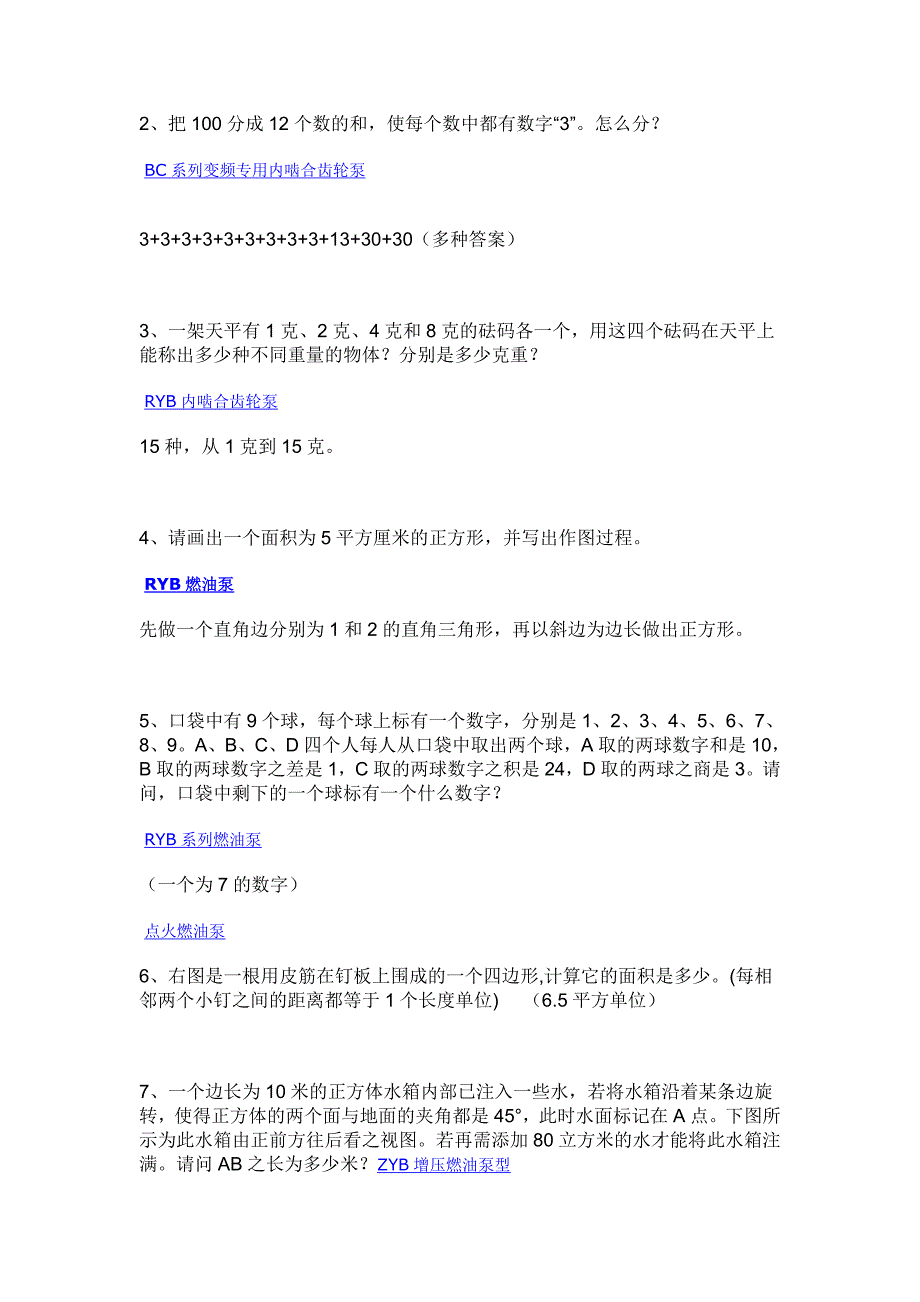 2、把 100 分成 12 个数的和，使每个数中都有数字“3”。怎么分？

BC 系列变频专用内啮合齿轮泵

3+3+3+3+3+3+3+3+3+13+30+30（多种答案）

3、一架天平有 1 克、2 克、4 克和 8 克的砝码各一个，用这四个砝码在天平上能称出多少种不同重量的物体？分别是多少克重？

RYB 内啮合齿轮泵

15 种，从 1 克到 15 克。

4、请画出一个面积为 5 平方厘米的正方形，并写出作图过程。

RYB 燃油泵

先做一个直角边分别为 1 和 2 的直角三角形，再以斜边为边长做出正方形。

5、口袋中有 9 个球，每个球上标有一个数字，分别是 1、2、3、4、5、6、7、8、9。A、B、C、D 四个人每人从口袋中取出两个球，A 取的两球数字和是 10，B 取的两球数字之差是 1，C 取的两球数字之积是 24，D 取的两球之商是 3。请问，口袋中剩下的一个球标有一个什么数字？

RYB 系列燃油泵

（一个为 7 的数字）

点火燃油泵

6、右图是一根用皮筋在钉板上围成的一个四边形,计算它的面积是多少。(每相邻两个小钉之间的距离都等于 1 个长度单位)　（6.5 平方单位）

7、一个边长为 10 米的正方体水箱内部已注入一些水，若将水箱沿着某条边旋转，使得正方体的两个面与地面的夹角都是 45°，此时水面标记在 A 点。下图所示为此水箱由正前方往后看之视图。若再需添加 80 立方米的水才能将此水箱注满。请问 AB 之长为多少米？ZYB 增压燃油泵型